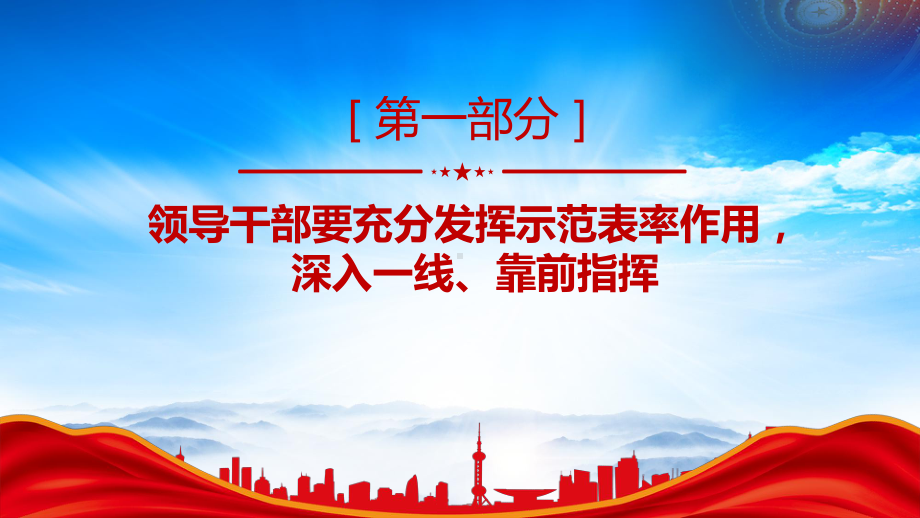 [ 第一部分 ]

领导干部要充分发挥示范表率作用，深入一线、靠前指挥